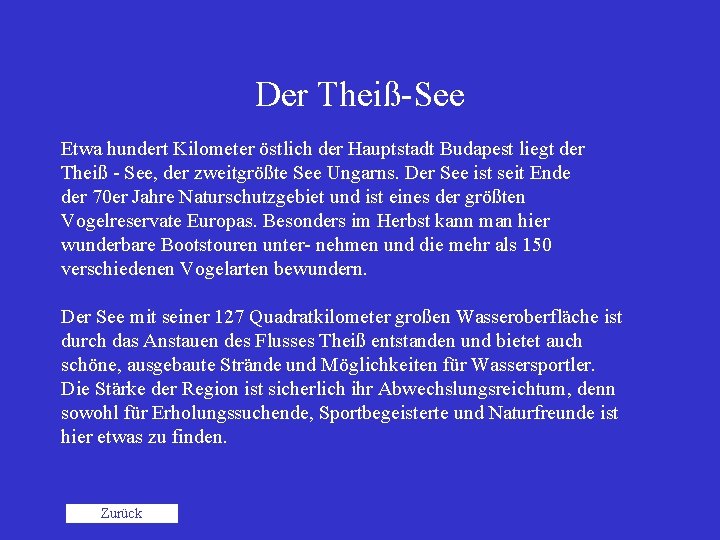 Der Theiß-See

Etwa hundert Kilometer östlich der Hauptstadt Budapest liegt der Theiß - See, der zweitgrößte See Ungarns. Der See ist seit Ende der 70er Jahre Naturschutzgebiet und ist eines der größten Vogelreservate Europas. Besonders im Herbst kann man hier wunderbare Bootstouren unter- nehmen und die mehr als 150 verschiedenen Vogelarten bewundern.

Der See mit seiner 127 Quadratkilometer großen Wasseroberfläche ist durch das Anstauen des Flusses Theiß entstanden und bietet auch schöne, ausgebaute Strände und Möglichkeiten für Wassersportler. Die Stärke der Region ist sicherlich ihr Abwechslungsreichtum, denn sowohl für Erholungssuchende, Sportbegeisterte und Naturfreunde ist hier etwas zu finden.

Zurück